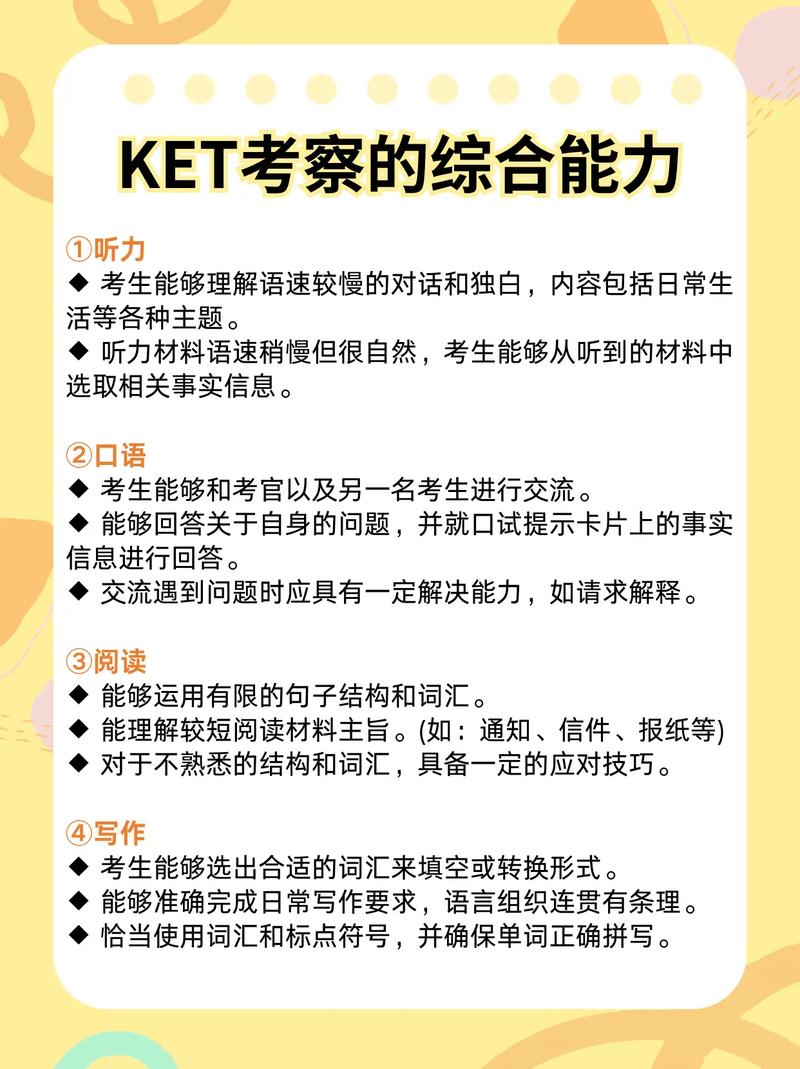 KET考察的综合能力

①听力
◆ 考生能够理解语速较慢的对话和独白，内容包括日常生活等各种主题。
◆ 听力材料语速稍慢但很自然，考生能够从听到的材料中选取相关事实信息。

②口语
◆ 考生能够和考官以及另一名考生进行交流。
◆ 能够回答关于自身的问题，并就口试提示卡片上的事实信息进行回答。
◆ 交流遇到问题时应具有一定解决能力，如请求解释。

③阅读
◆ 能够运用有限的句子结构和词汇。
◆ 能理解较短阅读材料主旨。(如：通知、信件、报纸等)
◆ 对于不熟悉的结构和词汇，具备一定的应对技巧。

④写作
◆ 考生能够选出合适的词汇来填空或转换形式。
◆ 能够准确完成日常写作要求，语言组织连贯有条理。
◆ 恰当使用词汇和标点符号，并确保单词正确拼写。